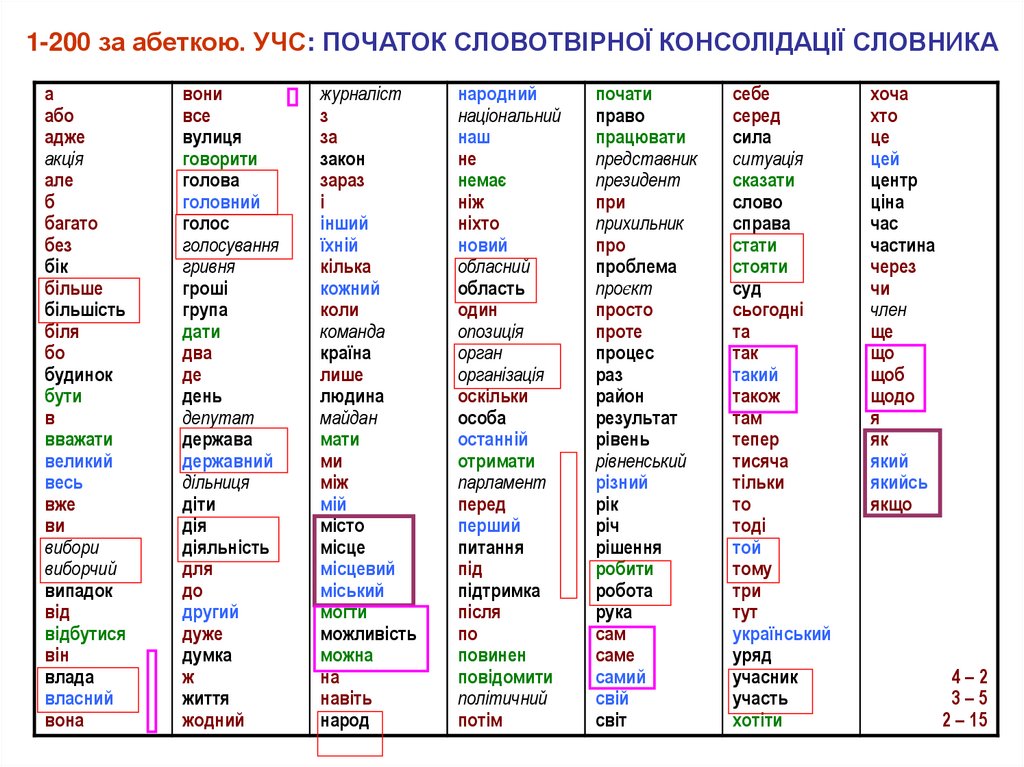 1-200 за абеткою. УЧС: ПОЧАТОК СЛОВОТВІРНОЇ КОНСОЛІДАЦІЇ СЛОВНИКА

а
або
адже
акція
але
б
багато
без
бік
більше
більшість
біля
бо
будинок
бути
в
вважати
великий
весь
вже
ви
вибори
виборчий
випадок
від
відбутися
він
влада
власний
вона

вони
все
вулиця
говорити
голова
головний
голос
голосування
гривня
гроші
група
дати
два
де
день
депутат
держава
державний
дільниця
діти
дія
діяльність
для
до
другий
дуже
думка
ж
життя
жодний

журналіст
з
за
закон
зараз
і
інший
їхній
кілька
кожний
коли
команда
країна
лише
людина
майдан
мати
ми
між
мій
місто
місце
місцевий
міський
могти
можливість
можна
на
навіть
народ

народний
національний
наш
не
немає
ніж
ніхто
новий
обласний
область
один
опозиція
орган
організація
оскільки
особа
останній
отримати
парламент
перед
перший
питання
під
підтримка
після
по
повинен
повідомити
політичний
потім

почати
право
працювати
представник
президент
при
прихильник
про
проблема
проєкт
просто
проте
процес
раз
район
результат
рівень
рівненський
різний
рік
річ
рішення
робити
робота
рука
сам
саме
самий
свій
світ

себе
серед
сила
ситуація
сказати
слово
справа
стати
стояти
суд
сьогодні
та
так
такий
також
там
тепер
тисяча
тільки
то
тоді
той
тому
три
тут
український
уряд
учасник
участь
хотіти

хоча
хто
це
цей
центр
ціна
час
частина
через
чи
член
ще
що
щоб
щодо
я
як
який
якийсь
якщо

4 – 2
3 – 5
2 – 15